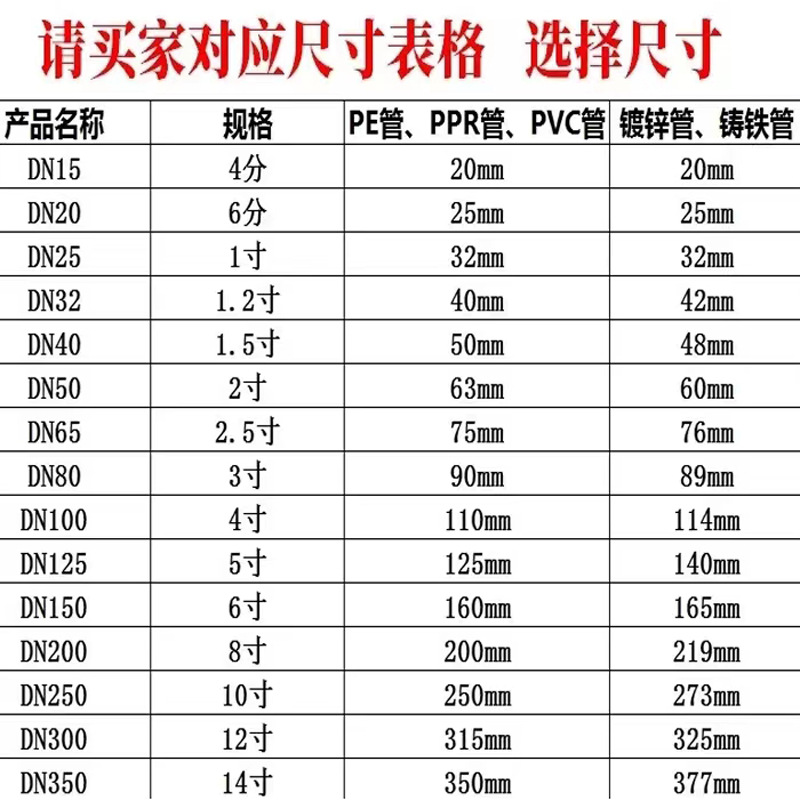 请买家对应尺寸表格 选择尺寸

| 产品名称 | 规格 | PE管、PPR管、PVC管 | 镀锌管、铸铁管 |
|---|---|---|---|
| DN15 | 4分 | 20mm | 20mm |
| DN20 | 6分 | 25mm | 25mm |
| DN25 | 1寸 | 32mm | 32mm |
| DN32 | 1.2寸 | 40mm | 42mm |
| DN40 | 1.5寸 | 50mm | 48mm |
| DN50 | 2寸 | 63mm | 60mm |
| DN65 | 2.5寸 | 75mm | 76mm |
| DN80 | 3寸 | 90mm | 89mm |
| DN100 | 4寸 | 110mm | 114mm |
| DN125 | 5寸 | 125mm | 140mm |
| DN150 | 6寸 | 160mm | 165mm |
| DN200 | 8寸 | 200mm | 219mm |
| DN250 | 10寸 | 250mm | 273mm |
| DN300 | 12寸 | 315mm | 325mm |
| DN350 | 14寸 | 350mm | 377mm |